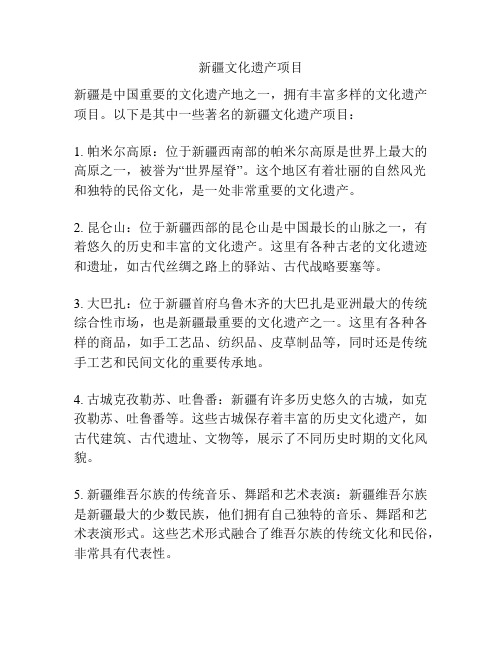 新疆文化遗产项目

新疆是中国重要的文化遗产地之一，拥有丰富多样的文化遗产项目。以下是其中一些著名的新疆文化遗产项目：

1. 帕米尔高原：位于新疆西南部的帕米尔高原是世界上最大的高原之一，被誉为“世界屋脊”。这个地区有着壮丽的自然风光和独特的民俗文化，是一处非常重要的文化遗产。

2. 昆仑山：位于新疆西部的昆仑山是中国最长的山脉之一，有着悠久的历史和丰富的文化遗产。这里有各种古老的文化遗迹和遗址，如古代丝绸之路上的驿站、古代战略要塞等。

3. 大巴扎：位于新疆首府乌鲁木齐的大巴扎是亚洲最大的传统综合性市场，也是新疆最重要的文化遗产之一。这里有各种各样的商品，如手工艺品、纺织品、皮草制品等，同时还是传统手工艺和民间文化的重要传承地。

4. 古城克孜勒苏、吐鲁番：新疆有许多历史悠久的古城，如克孜勒苏、吐鲁番等。这些古城保存着丰富的历史文化遗产，如古代建筑、古代遗址、文物等，展示了不同历史时期的文化风貌。

5. 新疆维吾尔族的传统音乐、舞蹈和艺术表演：新疆维吾尔族是新疆最大的少数民族，他们拥有自己独特的音乐、舞蹈和艺术表演形式。这些艺术形式融合了维吾尔族的传统文化和民俗，非常具有代表性。